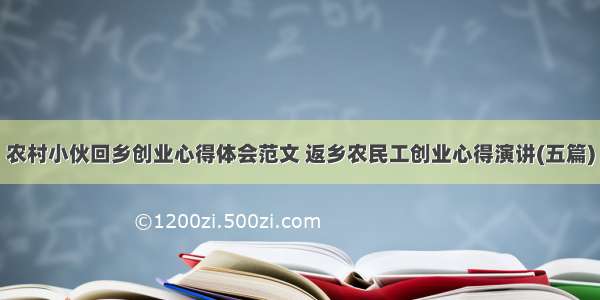 农村小伙回乡创业心得体会范文 返乡农民工创业心得演讲(五篇)

©1200zi.500zi.com